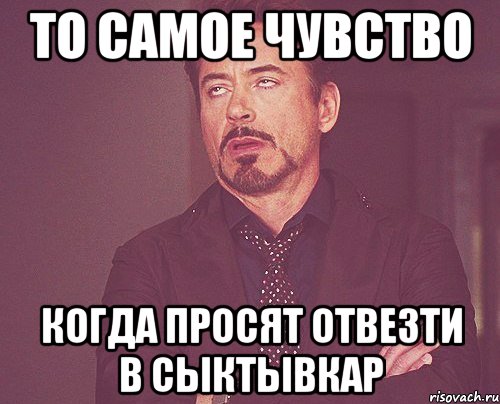 ТО САМОЕ ЧУВСТВО

КОГДА ПРОСЯТ ОТВЕЗТИ В СЫКТЫВКАР

risovach.ru